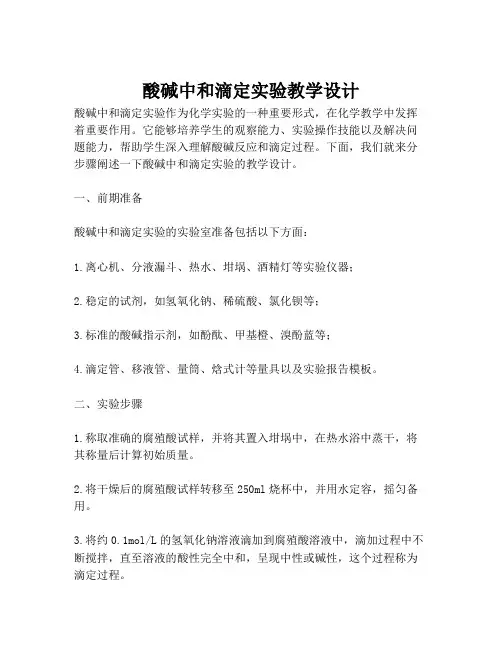 酸碱中和滴定实验教学设计

酸碱中和滴定实验作为化学实验的一种重要形式，在化学教学中发挥着重要作用。它能够培养学生的观察能力、实验操作技能以及解决问题能力，帮助学生深入理解酸碱反应和滴定过程。下面，我们就来分步骤阐述一下酸碱中和滴定实验的教学设计。

一、前期准备

酸碱中和滴定实验的实验室准备包括以下方面：

1.离心机、分液漏斗、热水、坩埚、酒精灯等实验仪器；

2.稳定的试剂，如氢氧化钠、稀硫酸、氯化钡等；

3.标准的酸碱指示剂，如酚酞、甲基橙、溴酚蓝等；

4.滴定管、移液管、量筒、焓式计等量具以及实验报告模板。

二、实验步骤

1.称取准确的腐殖酸试样，并将其置入坩埚中，在热水浴中蒸干，将其称量后计算初始质量。

2.将干燥后的腐殖酸试样转移至250ml烧杯中，并用水定容，摇匀备用。

3.将约0.1mol/L的氢氧化钠溶液滴加到腐殖酸溶液中，滴加过程中不断搅拌，直至溶液的酸性完全中和，呈现中性或碱性，这个过程称为滴定过程。